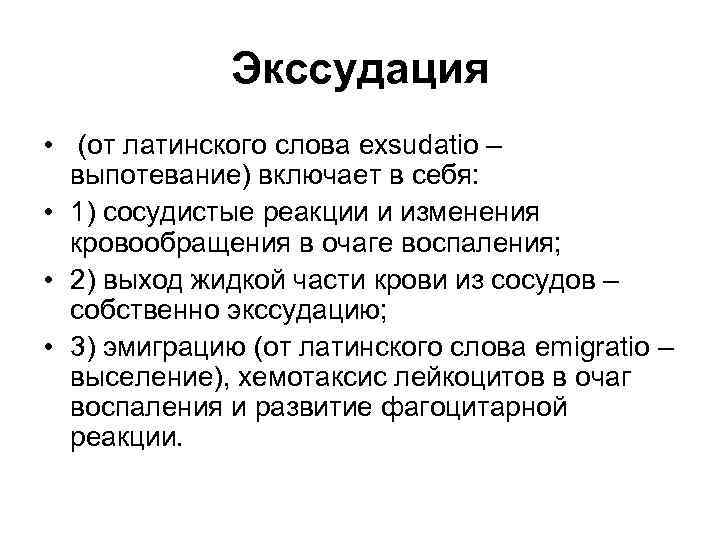 Экссудация

• (от латинского слова exsudatio – выпотевание) включает в себя:
• 1) сосудистые реакции и изменения кровообращения в очаге воспаления;
• 2) выход жидкой части крови из сосудов – собственно экссудацию;
• 3) эмиграцию (от латинского слова emigratio – выселение), хемотаксис лейкоцитов в очаг воспаления и развитие фагоцитарной реакции.